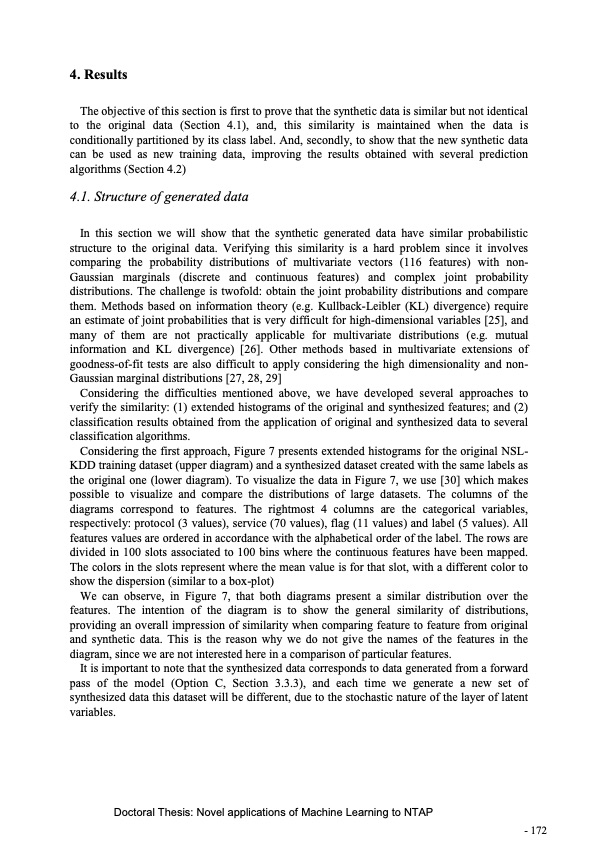 4. Results

The objective of this section is first to prove that the synthetic data is similar but not identical to the original data (Section 4.1), and, this similarity is maintained when the data is conditionally partitioned by its class label. And, secondly, to show that the new synthetic data can be used as new training data, improving the results obtained with several prediction algorithms (Section 4.2)

4.1. Structure of generated data

In this section we will show that the synthetic generated data have similar probabilistic structure to the original data. Verifying this similarity is a hard problem since it involves comparing the probability distributions of multivariate vectors (116 features) with non-Gaussian marginals (discrete and continuous features) and complex joint probability distributions. The challenge is twofold: obtain the joint probability distributions and compare them. Methods based on information theory (e.g. Kullback-Leibler (KL) divergence) require an estimate of joint probabilities that is very difficult for high-dimensional variables [25], and many of them are not practically applicable for multivariate distributions (e.g. mutual information and KL divergence) [26]. Other methods based in multivariate extensions of goodness-of-fit tests are also difficult to apply considering the high dimensionality and non-Gaussian marginal distributions [27, 28, 29]

Considering the difficulties mentioned above, we have developed several approaches to verify the similarity: (1) extended histograms of the original and synthesized features; and (2) classification results obtained from the application of original and synthesized data to several classification algorithms.

Considering the first approach, Figure 7 presents extended histograms for the original NSL-KDD training dataset (upper diagram) and a synthesized dataset created with the same labels as the original one (lower diagram). To visualize the data in Figure 7, we use [30] which makes possible to visualize and compare the distributions of large datasets. The columns of the diagrams correspond to features. The rightmost 4 columns are the categorical variables, respectively: protocol (3 values), service (70 values), flag (11 values) and label (5 values). All features values are ordered in accordance with the alphabetical order of the label. The rows are divided in 100 slots associated to 100 bins where the continuous features have been mapped. The colors in the slots represent where the mean value is for that slot, with a different color to show the dispersion (similar to a box-plot)

We can observe, in Figure 7, that both diagrams present a similar distribution over the features. The intention of the diagram is to show the general similarity of distributions, providing an overall impression of similarity when comparing feature to feature from original and synthetic data. This is the reason why we do not give the names of the features in the diagram, since we are not interested here in a comparison of particular features.

It is important to note that the synthesized data corresponds to data generated from a forward pass of the model (Option C, Section 3.3.3), and each time we generate a new set of synthesized data this dataset will be different, due to the stochastic nature of the layer of latent variables.

Doctoral Thesis: Novel applications of Machine Learning to NTAP

- 172